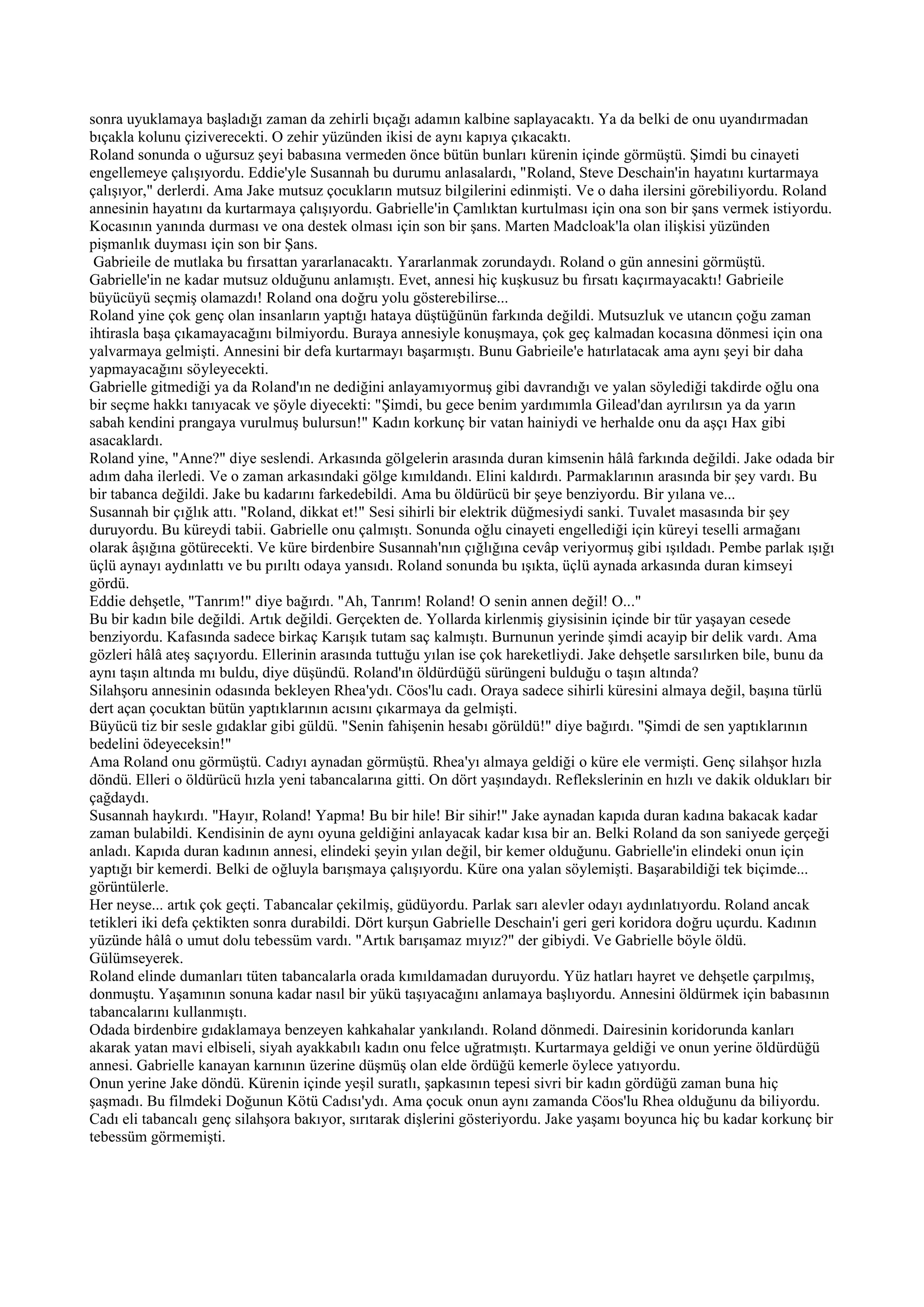 sonra uyuklamaya başladığı zaman da zehirli bıçağı adamın kalbine saplayacaktı. Ya da belki de onu uyandırmadan bıçakla kolunu çiziverecekti. O zehir yüzünden ikisi de aynı kapıya çıkacaktı.
Roland sonunda o uğursuz şeyi babasına vermeden önce bütün bunları kürenin içinde görmüştü. Şimdi bu cinayeti engellemeye çalışıyordu. Eddie'yle Susannah bu durumu anlasalardı, "Roland, Steve Deschain'in hayatını kurtarmaya çalışıyor," derlerdi. Ama Jake mutsuz çocukların mutsuz bilgilerini edinmişti. Ve o daha ilersini görebiliyordu. Roland annesinin hayatını da kurtarmaya çalışıyordu. Gabrielle'in Çamlıktan kurtulması için ona son bir şans vermek istiyordu. Kocasının yanında durması ve ona destek olması için son bir şans. Marten Madcloak'la olan ilişkisi yüzünden pişmanlık duyması için son bir Şans.
Gabrieile de mutlaka bu fırsattan yararlanacaktı. Yararlanmak zorundaydı. Roland o gün annesini görmüştü. Gabrielle'in ne kadar mutsuz olduğunu anlamıştı. Evet, annesi hiç kuşkusuz bu fırsatı kaçırmayacaktı! Gabrieile büyücüyü seçmiş olamazdı! Roland ona doğru yolu gösterebilirse...
Roland yine çok genç olan insanların yaptığı hataya düştüğünün farkında değildi. Mutsuzluk ve utancın çoğu zaman ihtirasla başa çıkamayacağını bilmiyordu. Buraya annesiyle konuşmaya, çok geç kalmadan kocasına dönmesi için ona yalvarmaya gelmişti. Annesini bir defa kurtarmayı başarmıştı. Bunu Gabrieile'e hatırlatacak ama aynı şeyi bir daha yapmayacağını söyleyecekti.
Gabrielle gitmediği ya da Roland'ın ne dediğini anlayamıyormuş gibi davrandığı ve yalan söylediği takdirde oğlu ona bir seçme hakkı tanıyacak ve şöyle diyecekti: "Şimdi, bu gece benim yardımımla Gilead'dan ayrılırsın ya da yarın sabah kendini prangaya vurulmuş bulursun!" Kadın korkunç bir vatan hainiydi ve herhalde onu da aşçı Hax gibi asacaklardı.
Roland yine, "Anne?" diye seslendi. Arkasında gölgelerin arasında duran kimsenin hâlâ farkında değildi. Jake odada bir adım daha ilerledi. Ve o zaman arkasındaki gölge kımıldandı. Elini kaldırdı. Parmaklarının arasında bir şey vardı. Bu bir tabanca değildi. Jake bu kadarını farkedebildi. Ama bu öldürücü bir şeye benziyordu. Bir yılana ve...
Susannah bir çığlık attı. "Roland, dikkat et!" Sesi sihirli bir elektrik düğmesiydi sanki. Tuvalet masasında bir şey duruyordu. Bu küreydi tabii. Gabrielle onu çalmıştı. Sonunda oğlu cinayeti engellediği için küreyi teselli armağanı olarak âşığına götürecekti. Ve küre birdenbire Susannah'nın çığlığına cevâp veriyormuş gibi ışıldadı. Pembe parlak ışığı üçlü aynayı aydınlattı ve bu pırıltı odaya yansıdı. Roland sonunda bu ışıkta, üçlü aynada arkasında duran kimseyi gördü.
Eddie dehşetle, "Tanrım!" diye bağırdı. "Ah, Tanrım! Roland! O senin annen değil! O..."
Bu bir kadın bile değildi. Artık değildi. Gerçekten de. Yollarda kirlenmiş giysisinin içinde bir tür yaşayan cesede benziyordu. Kafasında sadece birkaç Karışık tutam saç kalmıştı. Burnunun yerinde şimdi acayip bir delik vardı. Ama gözleri hâlâ ateş saçıyordu. Ellerinin arasında tuttuğu yılan ise çok hareketliydi. Jake dehşetle sarsılırken bile, bunu da aynı taşın altında mı buldu, diye düşündü. Roland'ın öldürdüğü sürüngeni bulduğu o taşın altında?
Silahşoru annesinin odasında bekleyen Rhea'ydı. Cöos'lu cadı. Oraya sadece sihirli küresini almaya değil, başına türlü dert açan çocuktan bütün yaptıklarının acısını çıkarmaya da gelmişti.
Büyücü tiz bir sesle gıdaklar gibi güldü. "Senin fahişenin hesabı görüldü!" diye bağırdı. "Şimdi de sen yaptıklarının bedelini ödeyeceksin!"
Ama Roland onu görmüştü. Cadıyı aynadan görmüştü. Rhea'yı almaya geldiği o küre ele vermişti. Genç silahşor hızla döndü. Elleri o öldürücü hızla yeni tabancalarına gitti. On dört yaşındaydı. Reflekslerinin en hızlı ve dakik oldukları bir çağdaydı.
Susannah haykırdı. "Hayır, Roland! Yapma! Bu bir hile! Bir sihir!" Jake aynadan kapıda duran kadına bakacak kadar zaman bulabildi. Kendisinin de aynı oyuna geldiğini anlayacak kadar kısa bir an. Belki Roland da son saniyede gerçeği anladı. Kapıda duran kadının annesi, elindeki şeyin yılan değil, bir kemer olduğunu. Gabrielle'in elindeki onun için yaptığı bir kemerdi. Belki de oğluyla barışmaya çalışıyordu. Küre ona yalan söylemişti. Başarabildiği tek biçimde... görüntülerle.
Her neyse... artık çok geçti. Tabancalar çekilmiş, güdüyordu. Parlak sarı alevler odayı aydınlatıyordu. Roland ancak tetikleri iki defa çektikten sonra durabildi. Dört kurşun Gabrielle Deschain'i geri geri koridora doğru uçurdu. Kadının yüzünde hâlâ o umut dolu tebessüm vardı. "Artık barışamaz mıyız?" der gibiydi. Ve Gabrielle böyle öldü. Gülümseyerek.
Roland elinde dumanları tüten tabancalarla orada kımıldamadan duruyordu. Yüz hatları hayret ve dehşetle çarpılmış, donmuştu. Yaşamının sonuna kadar nasıl bir yükü taşıyacağını anlamaya başlıyordu. Annesini öldürmek için babasının tabancalarını kullanmıştı.
Odada birdenbire gıdaklamaya benzeyen kahkahalar yankılandı. Roland dönmedi. Dairesinin koridorunda kanları akarak yatan mavi elbiseli, siyah ayakkabılı kadın onu felce uğratmıştı. Kurtarmaya geldiği ve onun yerine öldürdüğü annesi. Gabrielle kanayan karnının üzerine düşmüş olan elde ördüğü kemerle öylece yatıyordu.
Onun yerine Jake döndü. Kürenin içinde yeşil suratlı, şapkasının tepesi sivri bir kadın gördüğü zaman buna hiç şaşmadı. Bu filmdeki Doğunun Kötü Cadısı'ydı. Ama çocuk onun aynı zamanda Cöos'lu Rhea olduğunu da biliyordu. Cadı eli tabancalı genç silahşora bakıyor, sırıtarak dişlerini gösteriyordu. Jake yaşamı boyunca hiç bu kadar korkunç bir tebessüm görmemişti.